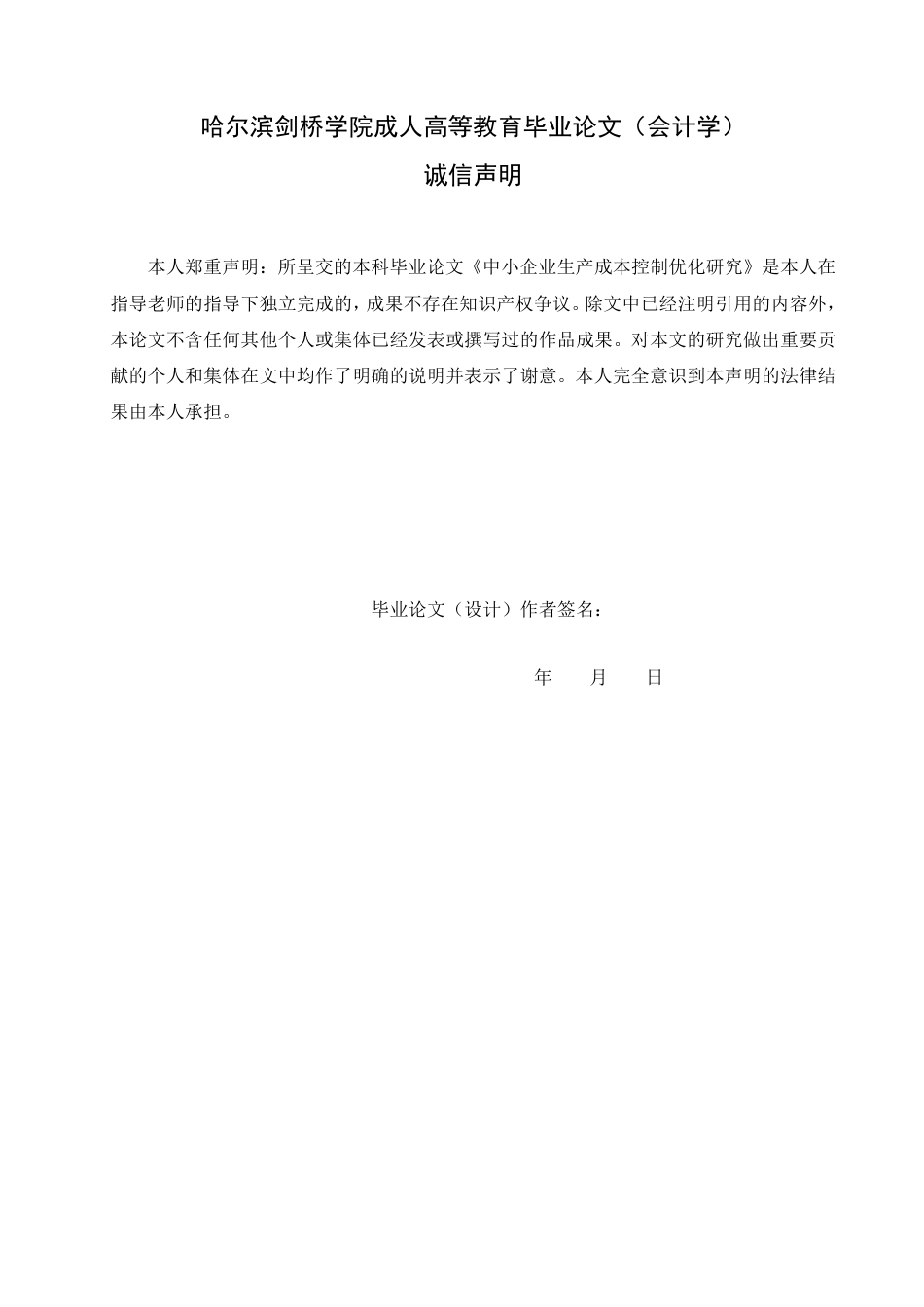 哈尔滨剑桥学院成人高等教育毕业论文（会计学）

诚信声明

本人郑重声明：所呈交的本科毕业论文《中小企业生产成本控制优化研究》是本人在指导老师的指导下独立完成的，成果不存在知识产权争议。除文中已经注明引用的内容外，本论文不含任何其他个人或集体已经发表或撰写过的作品成果。对本文的研究做出重要贡献的个人和集体在文中均作了明确的说明并表示了谢意。本人完全意识到本声明的法律结果由本人承担。

毕业论文（设计）作者签名：

年　　月　　日